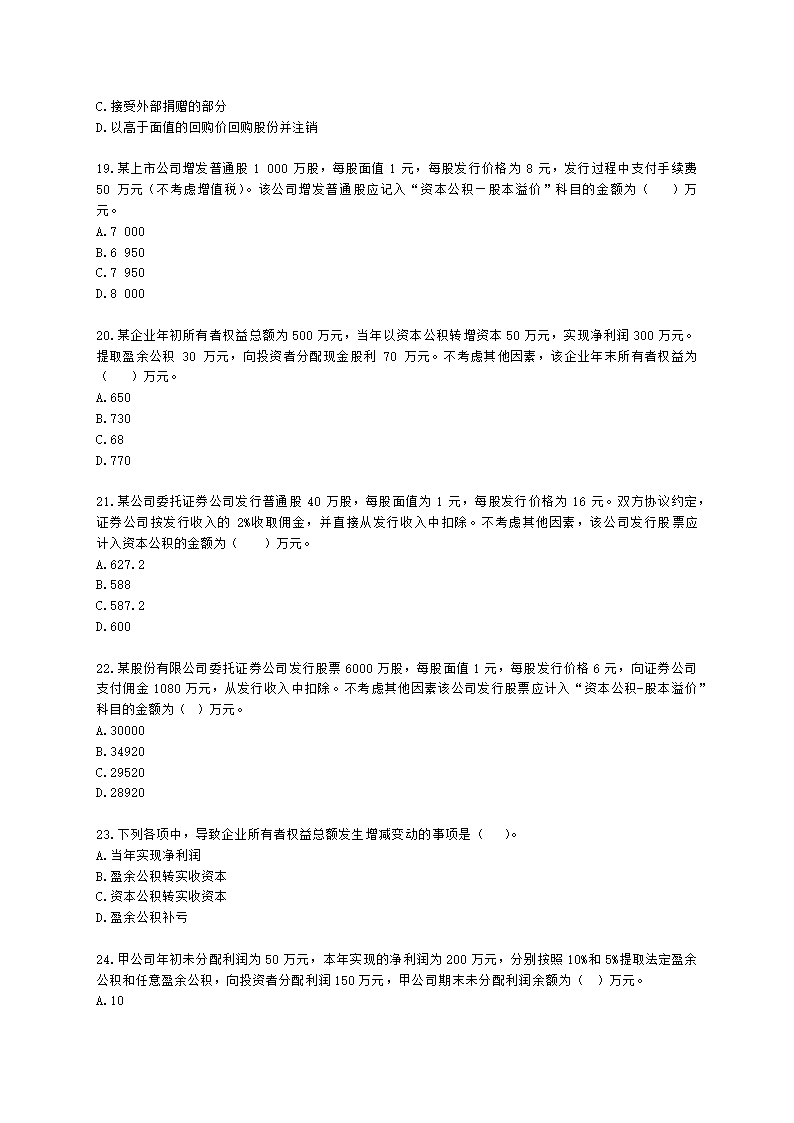 C.接受外部捐赠的部分
D.以高于面值的回购价回购股份并注销

19.某上市公司增发普通股 1 000 万股，每股面值 1 元，每股发行价格为 8 元，发行过程中支付手续费 50 万元（不考虑增值税）。该公司增发普通股应记入“资本公积－股本溢价”科目的金额为（　　）万元。
A.7 000
B.6 950
C.7 950
D.8 000

20.某企业年初所有者权益总额为 500 万元，当年以资本公积转增资本 50 万元，实现净利润 300 万元。提取盈余公积 30 万元，向投资者分配现金股利 70 万元。不考虑其他因素，该企业年末所有者权益为（　　）万元。
A.650
B.730
C.68
D.770

21.某公司委托证券公司发行普通股 40 万股，每股面值为 1 元，每股发行价格为 16 元。双方协议约定，证券公司按发行收入的 2%收取佣金，并直接从发行收入中扣除。不考虑其他因素，该公司发行股票应计入资本公积的金额为（　　）万元。
A.627.2
B.588
C.587.2
D.600

22.某股份有限公司委托证券公司发行股票 6000 万股，每股面值 1 元，每股发行价格 6 元，向证券公司支付佣金 1080 万元，从发行收入中扣除。不考虑其他因素该公司发行股票应计入“资本公积-股本溢价”科目的金额为（　）万元。
A.30000
B.34920
C.29520
D.28920

23.下列各项中，导致企业所有者权益总额发生增减变动的事项是（　　）。
A.当年实现净利润
B.盈余公积转实收资本
C.资本公积转实收资本
D.盈余公积补亏

24.甲公司年初未分配利润为 50 万元，本年实现的净利润为 200 万元，分别按照 10%和 5%提取法定盈余公积和任意盈余公积，向投资者分配利润 150 万元，甲公司期末未分配利润余额为（　）万元。
A.10